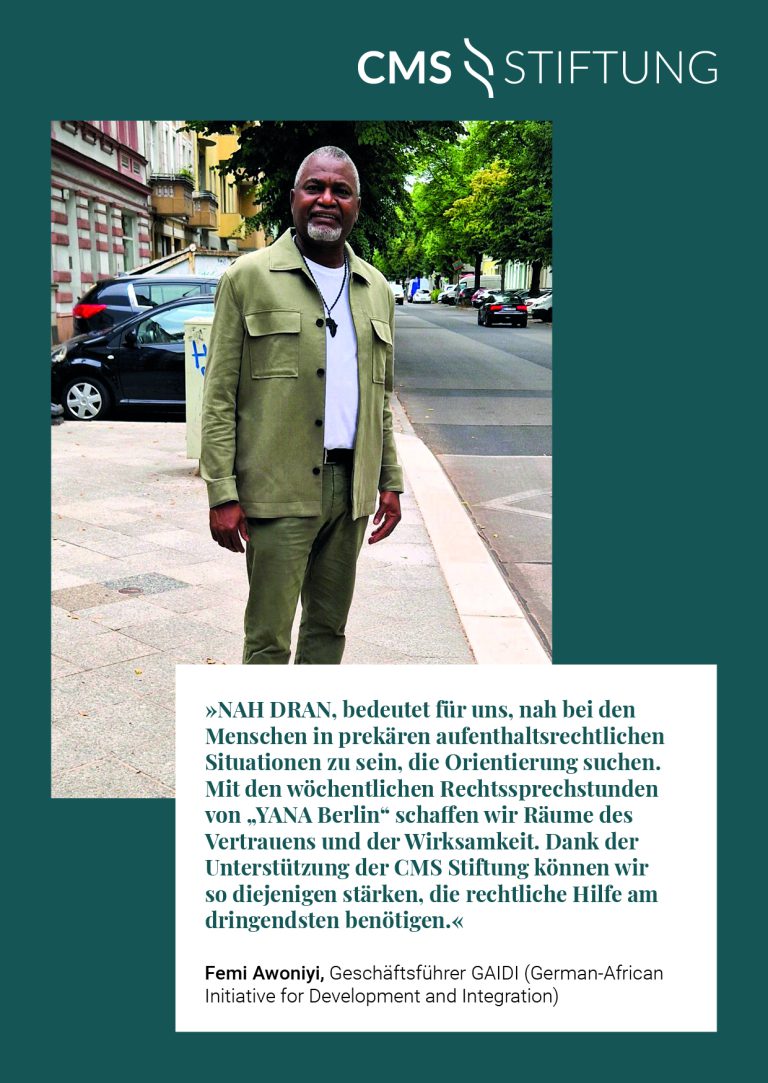 CMS STIFTUNG

»NAH DRAN, bedeutet für uns, nah bei den Menschen in prekären aufenthaltsrechtlichen Situationen zu sein, die Orientierung suchen. Mit den wöchentlichen Rechtssprechstunden von „YANA Berlin“ schaffen wir Räume des Vertrauens und der Wirksamkeit. Dank der Unterstützung der CMS Stiftung können wir so diejenigen stärken, die rechtliche Hilfe am dringendsten benötigen.«

Femi Awoniyi, Geschäftsführer GAIDI (German-African Initiative for Development and Integration)